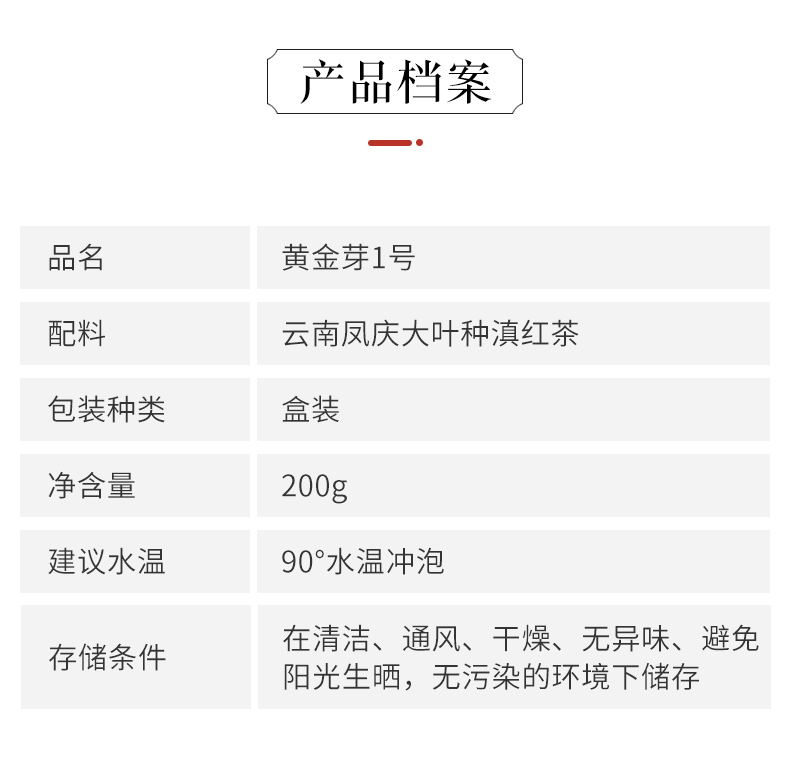 产品档案

品名
黄金芽1号

配料
云南凤庆大叶种滇红茶

包装种类
盒装

净含量
200g

建议水温
90°水温冲泡

存储条件
在清洁、通风、干燥、无异味、避免阳光生晒，无污染的环境下储存